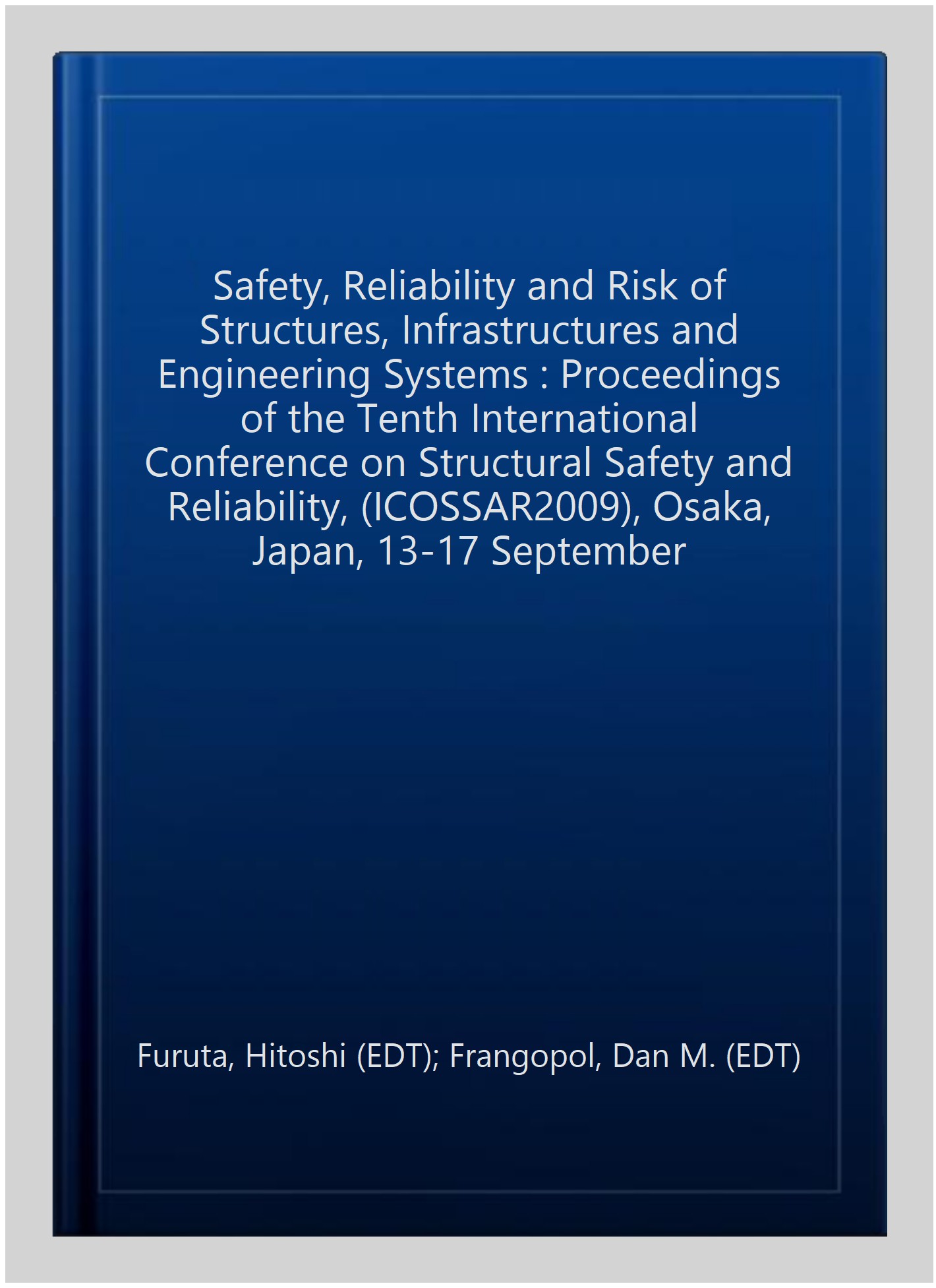 Safety, Reliability and Risk of Structures, Infrastructures and Engineering Systems : Proceedings of the Tenth International Conference on Structural Safety and Reliability, (ICOSSAR2009), Osaka, Japan, 13-17 September

Furuta, Hitoshi (EDT); Frangopol, Dan M. (EDT)